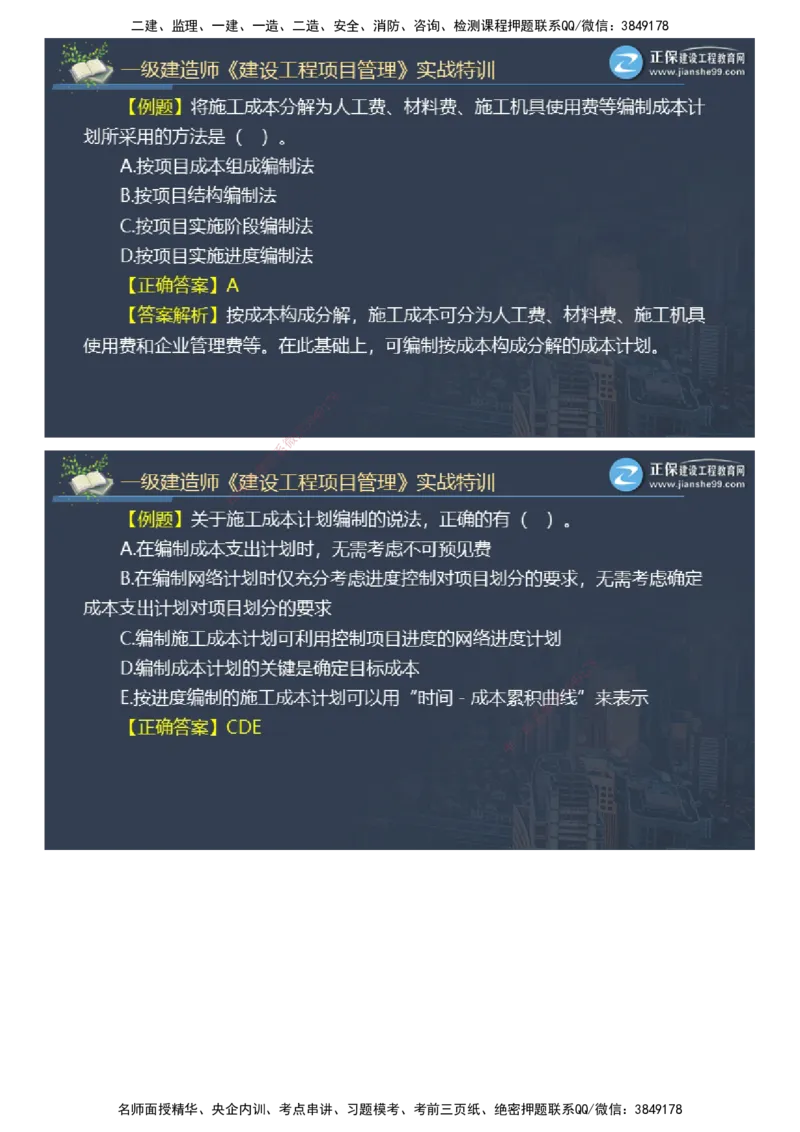 二建、监理、一建、一造、二造、安全、消防、咨询、检测课程押题联系QQ/微信：3849178

一级建造师《建设工程项目管理》实战特训

正保建设工程教育网
www.jianshe99.com

【例题】将施工成本分解为人工费、材料费、施工机具使用费等编制成本计划所采用的方法是（ ）。

A.按项目成本组成编制法

B.按项目结构编制法

C.按项目实施阶段编制法

D.按项目实施进度编制法

【正确答案】A

【答案解析】按成本构成分解，施工成本可分为人工费、材料费、施工机具使用费和企业管理费等。在此基础上，可编制按成本构成分解的成本计划。

一级建造师《建设工程项目管理》实战特训

正保建设工程教育网
www.jianshe99.com

【例题】关于施工成本计划编制的说法，正确的有（ ）。

A.在编制成本支出计划时，无需考虑不可预见费

B.在编制网络计划时仅充分考虑进度控制对项目划分的要求，无需考虑确定成本支出计划对项目划分的要求

C.编制施工成本计划可利用控制项目进度的网络进度计划

D.编制成本计划的关键是确定目标成本

E.按进度编制的施工成本计划可以用“时间－成本累积曲线”来表示

【正确答案】CDE

名师面授精华、央企内训、考点串讲、习题模考、考前三页纸、绝密押题联系QQ/微信：3849178